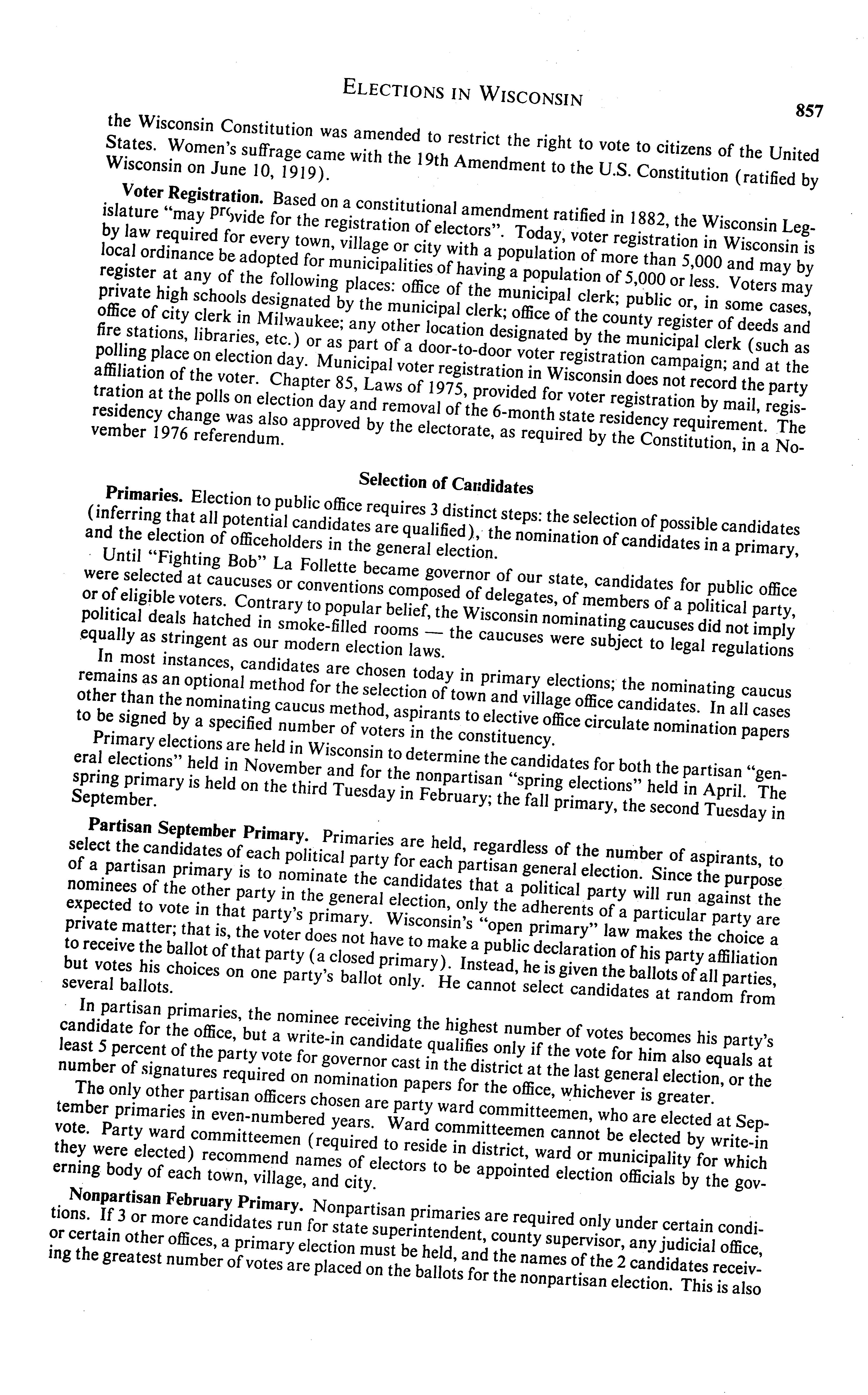 ELECTIONS IN WISCONSIN

857

the Wisconsin Constitution was amended to restrict the right to vote to citizens of the United States. Women's suffrage came with the 19th Amendment to the U.S. Constitution (ratified by Wisconsin on June 10, 1919).

Voter Registration. Based on a constitutional amendment ratified in 1882, the Wisconsin Legislature "may provide for the registration of electors". Today, voter registration in Wisconsin is by law required for every town, village or city with a population of more than 5,000 and may by local ordinance be adopted for municipalities of having a population of 5,000 or less. Voters may register at any of the following places: office of the municipal clerk; public or, in some cases, private high schools designated by the municipal clerk; office of the county register of deeds and office of city clerk in Milwaukee; any other location designated by the municipal clerk (such as fire stations, libraries, etc.) or as part of a door-to-door voter registration campaign; and at the polling place on election day. Municipal voter registration in Wisconsin does not record the party affiliation of the voter. Chapter 85, Laws of 1975, provided for voter registration by mail, registration at the polls on election day and removal of the 6-month state residency requirement. The residency change was also approved by the electorate, as required by the Constitution, in a November 1976 referendum.

Selection of Candidates

Primaries. Election to public office requires 3 distinct steps: the selection of possible candidates (inferring that all potential candidates are qualified), the nomination of candidates in a primary, and the election of officeholders in the general election.

Until "Fighting Bob" La Follette became governor of our state, candidates for public office were selected at caucuses or conventions composed of delegates, of members of a political party, or of eligible voters. Contrary to popular belief, the Wisconsin nominating caucuses did not imply political deals hatched in smoke-filled rooms — the caucuses were subject to legal regulations equally as stringent as our modern election laws.

In most instances, candidates are chosen today in primary elections; the nominating caucus remains as an optional method for the selection of town and village office candidates. In all cases other than the nominating caucus method, aspirants to elective office circulate nomination papers to be signed by a specified number of voters in the constituency.

Primary elections are held in Wisconsin to determine the candidates for both the partisan "general elections" held in November and for the nonpartisan "spring elections" held in April. The spring primary is held on the third Tuesday in February; the fall primary, the second Tuesday in September.

Partisan September Primary. Primaries are held, regardless of the number of aspirants, to select the candidates of each political party for each partisan general election. Since the purpose of a partisan primary is to nominate the candidates that a political party will run against the nominees of the other party in the general election, only the adherents of a particular party are expected to vote in that party's primary. Wisconsin's "open primary" law makes the choice a private matter; that is, the voter does not have to make a public declaration of his party affiliation to receive the ballot of that party (a closed primary). Instead, he is given the ballots of all parties, but votes his choices on one party's ballot only. He cannot select candidates at random from several ballots.

In partisan primaries, the nominee receiving the highest number of votes becomes his party's candidate for the office, but a write-in candidate qualifies only if the vote for him also equals at least 5 percent of the party vote for governor cast in the district at the last general election, or the number of signatures required on nomination papers for the office, whichever is greater.

The only other partisan officers chosen are party ward committeemen, who are elected at September primaries in even-numbered years. Ward committeemen cannot be elected by write-in vote. Party ward committeemen (required to reside in district, ward or municipality for which they were elected) recommend names of electors to be appointed election officials by the governing body of each town, village, and city.

Nonpartisan February Primary. Nonpartisan primaries are required only under certain conditions. If 3 or more candidates run for state superintendent, county supervisor, any judicial office, or certain other offices, a primary election must be held, and the names of the 2 candidates receiving the greatest number of votes are placed on the ballots for the nonpartisan election. This is also